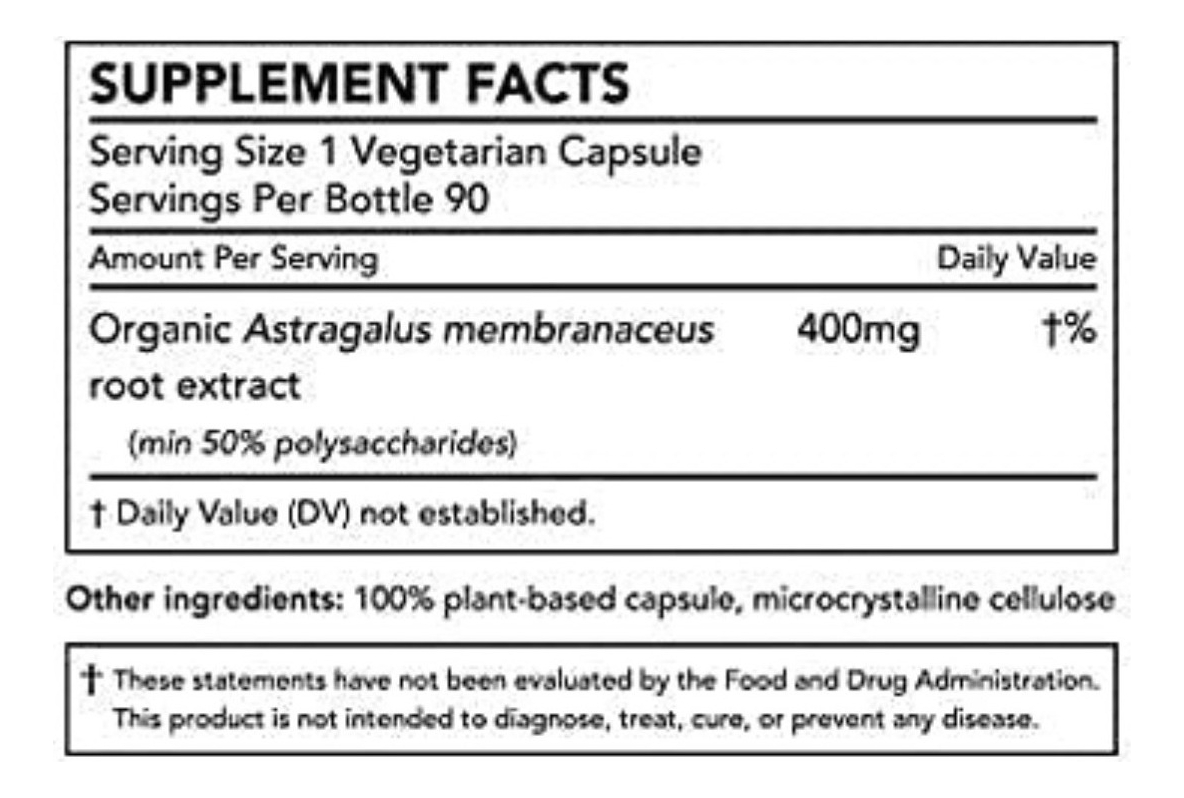 SUPPLEMENT FACTS

Serving Size 1 Vegetarian Capsule
Servings Per Bottle 90

| Amount Per Serving | | Daily Value |
|---|---|---|
| Organic Astragalus membranaceus root extract (min 50% polysaccharides) | 400mg | †% |

† Daily Value (DV) not established.

Other ingredients: 100% plant-based capsule, microcrystalline cellulose

† These statements have not been evaluated by the Food and Drug Administration. This product is not intended to diagnose, treat, cure, or prevent any disease.